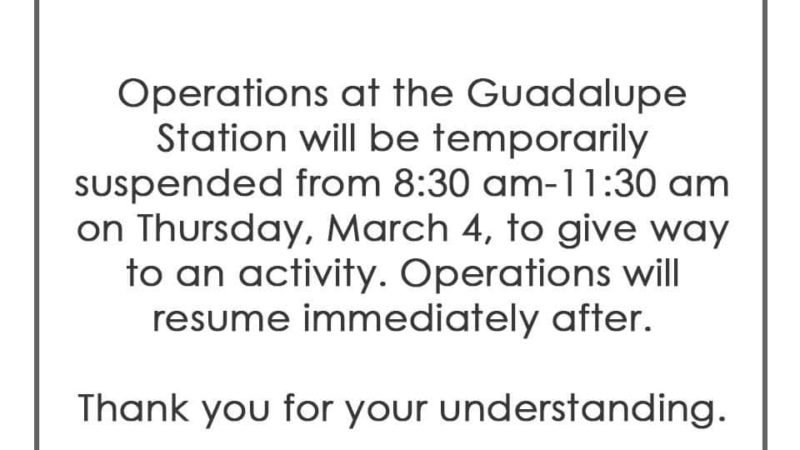 Operations at the Guadalupe Station will be temporarily suspended from 8:30 am-11:30 am on Thursday, March 4, to give way to an activity. Operations will resume immediately after.

Thank you for your understanding.